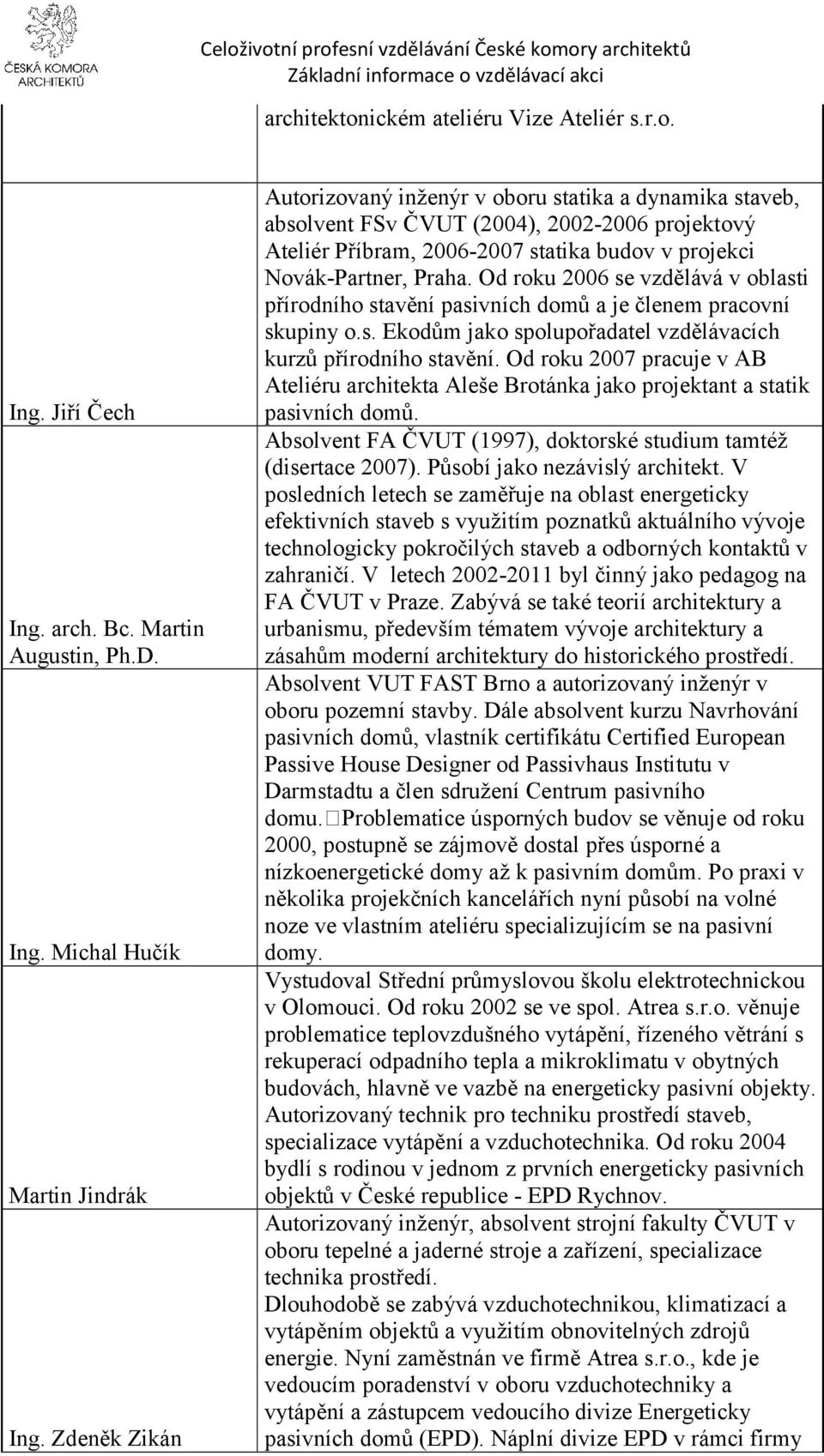 ČESKÁ KOMORA ARCHITEKTŮ

Celoživotní profesní vzdělávání České komory architektů
Základní informace o vzdělávací akci

| | architektonickém ateliéru Vize Ateliér s.r.o. |
|---|---|
| Ing. Jiří Čech | Autorizovaný inženýr v oboru statika a dynamika staveb, absolvent FSv ČVUT (2004), 2002-2006 projektový Ateliér Příbram, 2006-2007 statika budov v projekci Novák-Partner, Praha. Od roku 2006 se vzdělává v oblasti přírodního stavění pasivních domů a je členem pracovní skupiny o.s. Ekodům jako spolupořadatel vzdělávacích kurzů přírodního stavění. Od roku 2007 pracuje v AB Ateliéru architekta Aleše Brotánka jako projektant a statik pasivních domů. |
| Ing. arch. Bc. Martin Augustin, Ph.D. | Absolvent FA ČVUT (1997), doktorské studium tamtéž (disertace 2007). Působí jako nezávislý architekt. V posledních letech se zaměřuje na oblast energeticky efektivních staveb s využitím poznatků aktuálního vývoje technologicky pokročilých staveb a odborných kontaktů v zahraničí. V letech 2002-2011 byl činný jako pedagog na FA ČVUT v Praze. Zabývá se také teorií architektury a urbanismu, především tématem vývoje architektury a zásahům moderní architektury do historického prostředí. |
| Ing. Michal Hučík | Absolvent VUT FAST Brno a autorizovaný inženýr v oboru pozemní stavby. Dále absolvent kurzu Navrhování pasivních domů, vlastník certifikátu Certified European Passive House Designer od Passivhaus Institutu v Darmstadtu a člen sdružení Centrum pasivního domu. Problematice úsporných budov se věnuje od roku 2000, postupně se zájmově dostal přes úsporné a nízkoenergetické domy až k pasivním domům. Po praxi v několika projekčních kancelářích nyní působí na volné noze ve vlastním ateliéru specializujícím se na pasivní domy. |
| Martin Jindrák | Vystudoval Střední průmyslovou školu elektrotechnickou v Olomouci. Od roku 2002 se ve spol. Atrea s.r.o. věnuje problematice teplovzdušného vytápění, řízeného větrání s rekuperací odpadního tepla a mikroklimatu v obytných budovách, hlavně ve vazbě na energeticky pasivní objekty. Autorizovaný technik pro techniku prostředí staveb, specializace vytápění a vzduchotechnika. Od roku 2004 bydlí s rodinou v jednom z prvních energeticky pasivních objektů v České republice - EPD Rychnov. |
| Ing. Zdeněk Zikán | Autorizovaný inženýr, absolvent strojní fakulty ČVUT v oboru tepelné a jaderné stroje a zařízení, specializace technika prostředí. Dlouhodobě se zabývá vzduchotechnikou, klimatizací a vytápěním objektů a využitím obnovitelných zdrojů energie. Nyní zaměstnán ve firmě Atrea s.r.o., kde je vedoucím poradenství v oboru vzduchotechniky a vytápění a zástupcem vedoucího divize Energeticky pasivních domů (EPD). Náplní divize EPD v rámci firmy |